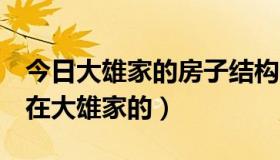 今日大雄家的房子结构
在大雄家的）